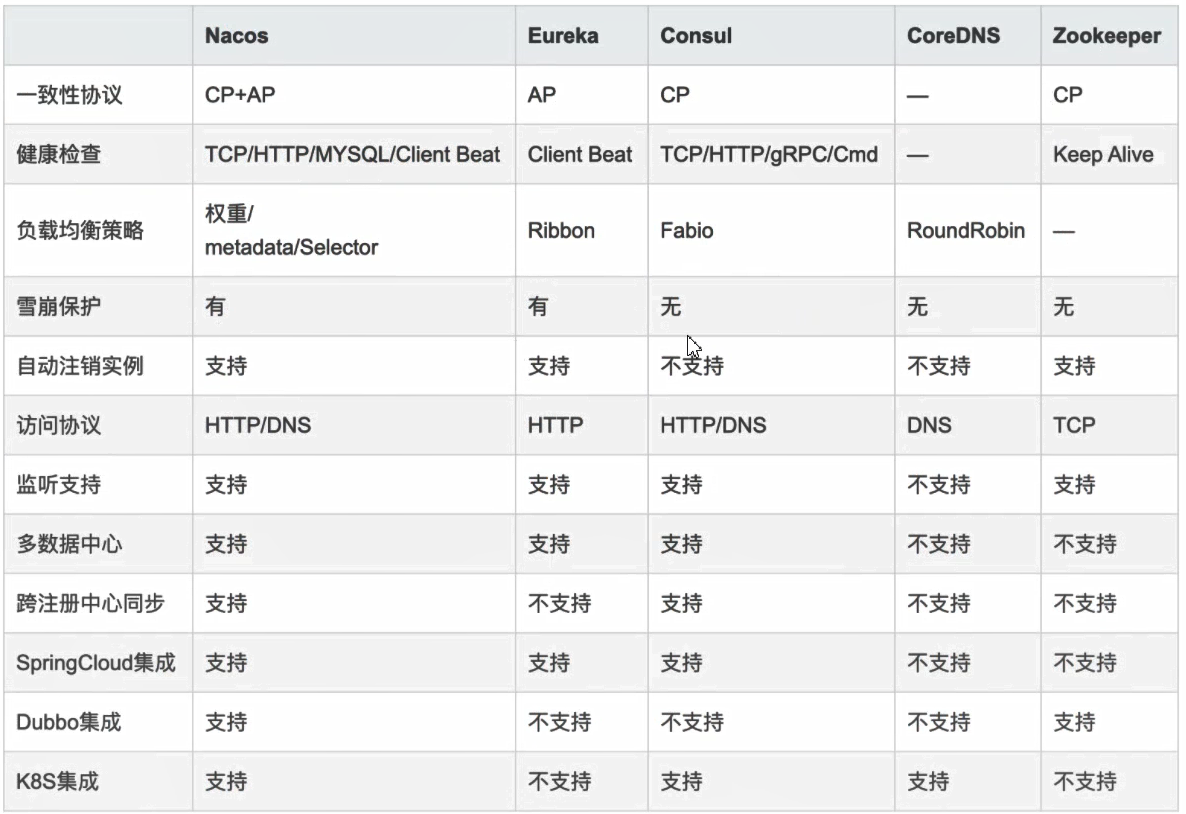 | | Nacos | Eureka | Consul | CoreDNS | Zookeeper |
|---|---|---|---|---|---|
| 一致性协议 | CP+AP | AP | CP | — | CP |
| 健康检查 | TCP/HTTP/MYSQL/Client Beat | Client Beat | TCP/HTTP/gRPC/Cmd | — | Keep Alive |
| 负载均衡策略 | 权重/ metadata/Selector | Ribbon | Fabio | RoundRobin | — |
| 雪崩保护 | 有 | 有 | 无 | 无 | 无 |
| 自动注销实例 | 支持 | 支持 | 不支持 | 不支持 | 支持 |
| 访问协议 | HTTP/DNS | HTTP | HTTP/DNS | DNS | TCP |
| 监听支持 | 支持 | 支持 | 支持 | 不支持 | 支持 |
| 多数据中心 | 支持 | 支持 | 支持 | 不支持 | 不支持 |
| 跨注册中心同步 | 支持 | 不支持 | 支持 | 不支持 | 不支持 |
| SpringCloud集成 | 支持 | 支持 | 支持 | 不支持 | 不支持 |
| Dubbo集成 | 支持 | 不支持 | 不支持 | 不支持 | 支持 |
| K8S集成 | 支持 | 不支持 | 支持 | 支持 | 不支持 |